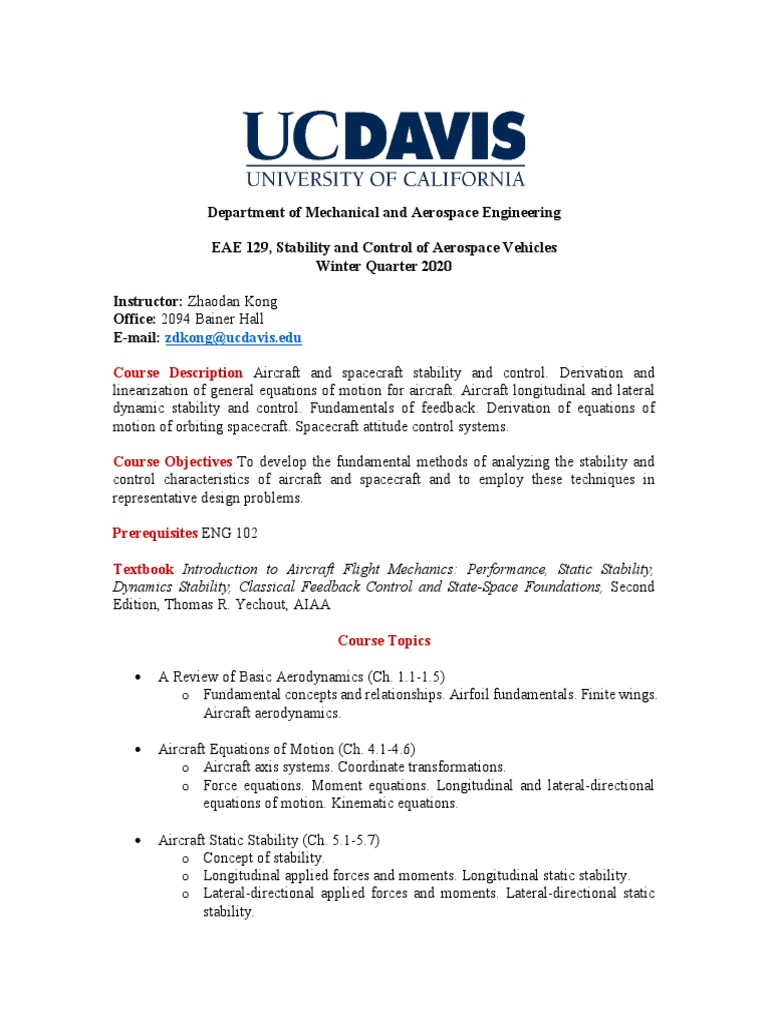 UCDAVIS
UNIVERSITY OF CALIFORNIA

Department of Mechanical and Aerospace Engineering

EAE 129, Stability and Control of Aerospace Vehicles
Winter Quarter 2020

Instructor: Zhaodan Kong
Office: 2094 Bainer Hall
E-mail: zdkong@ucdavis.edu

Course Description Aircraft and spacecraft stability and control. Derivation and linearization of general equations of motion for aircraft. Aircraft longitudinal and lateral dynamic stability and control. Fundamentals of feedback. Derivation of equations of motion of orbiting spacecraft. Spacecraft attitude control systems.

Course Objectives To develop the fundamental methods of analyzing the stability and control characteristics of aircraft and spacecraft and to employ these techniques in representative design problems.

Prerequisites ENG 102

Textbook Introduction to Aircraft Flight Mechanics: Performance, Static Stability, Dynamics Stability, Classical Feedback Control and State-Space Foundations, Second Edition, Thomas R. Yechout, AIAA

Course Topics

• A Review of Basic Aerodynamics (Ch. 1.1-1.5)
o Fundamental concepts and relationships. Airfoil fundamentals. Finite wings. Aircraft aerodynamics.

• Aircraft Equations of Motion (Ch. 4.1-4.6)
o Aircraft axis systems. Coordinate transformations.
o Force equations. Moment equations. Longitudinal and lateral-directional equations of motion. Kinematic equations.

• Aircraft Static Stability (Ch. 5.1-5.7)
o Concept of stability.
o Longitudinal applied forces and moments. Longitudinal static stability.
o Lateral-directional applied forces and moments. Lateral-directional static stability.